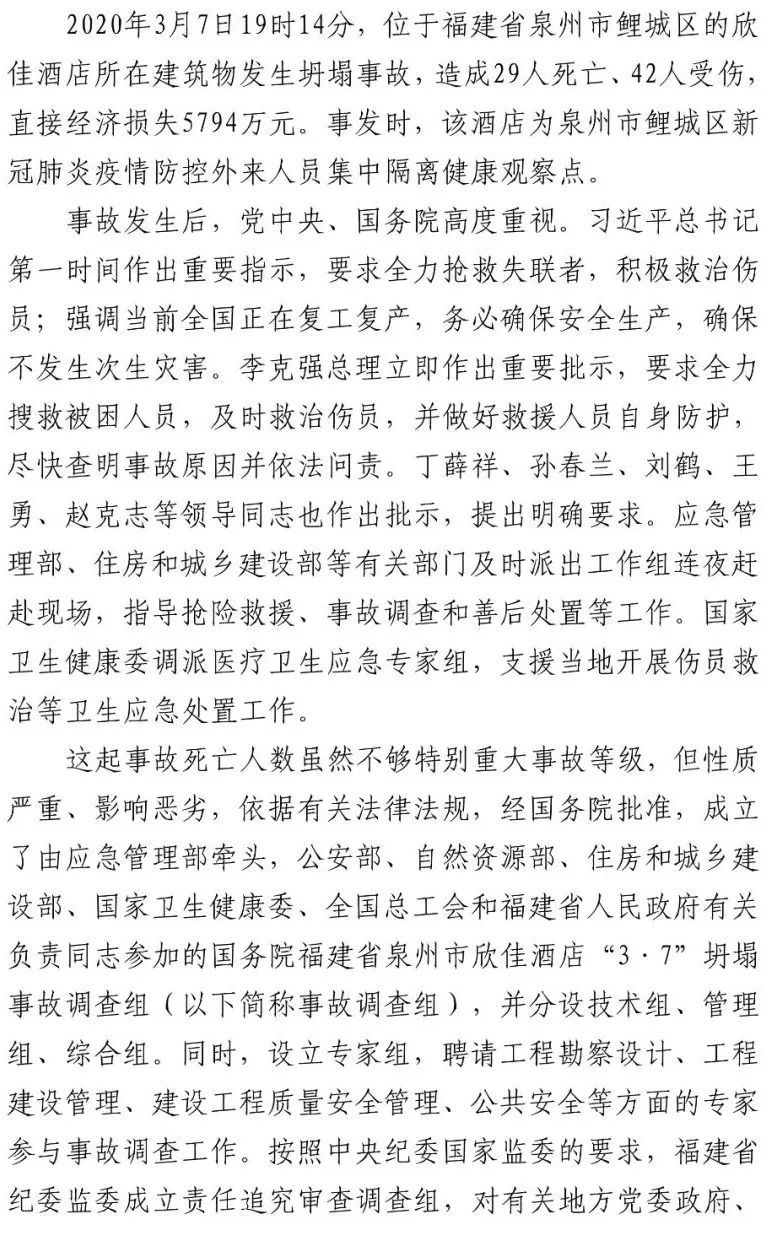 2020年3月7日19时14分，位于福建省泉州市鲤城区的欣佳酒店所在建筑物发生坍塌事故，造成29人死亡、42人受伤，直接经济损失5794万元。事发时，该酒店为泉州市鲤城区新冠肺炎疫情防控外来人员集中隔离健康观察点。

事故发生后，党中央、国务院高度重视。习近平总书记第一时间作出重要指示，要求全力抢救失联者，积极救治伤员；强调当前全国正在复工复产，务必确保安全生产，确保不发生次生灾害。李克强总理立即作出重要批示，要求全力搜救被困人员，及时救治伤员，并做好救援人员自身防护，尽快查明事故原因并依法问责。丁薛祥、孙春兰、刘鹤、王勇、赵克志等领导同志也作出批示，提出明确要求。应急管理部、住房和城乡建设部等有关部门及时派出工作组连夜赶赴现场，指导抢险救援、事故调查和善后处置等工作。国家卫生健康委调派医疗卫生应急专家组，支援当地开展伤员救治等卫生应急处置工作。

这起事故死亡人数虽然不够特别重大事故等级，但性质严重、影响恶劣，依据有关法律法规，经国务院批准，成立了由应急管理部牵头，公安部、自然资源部、住房和城乡建设部、国家卫生健康委、全国总工会和福建省人民政府有关负责同志参加的国务院福建省泉州市欣佳酒店“3·7”坍塌事故调查组（以下简称事故调查组），并分设技术组、管理组、综合组。同时，设立专家组，聘请工程勘察设计、工程建设管理、建设工程质量安全管理、公共安全等方面的专家参与事故调查工作。按照中央纪委国家监委的要求，福建省纪委监委成立责任追究审查调查组，对有关地方党委政府、